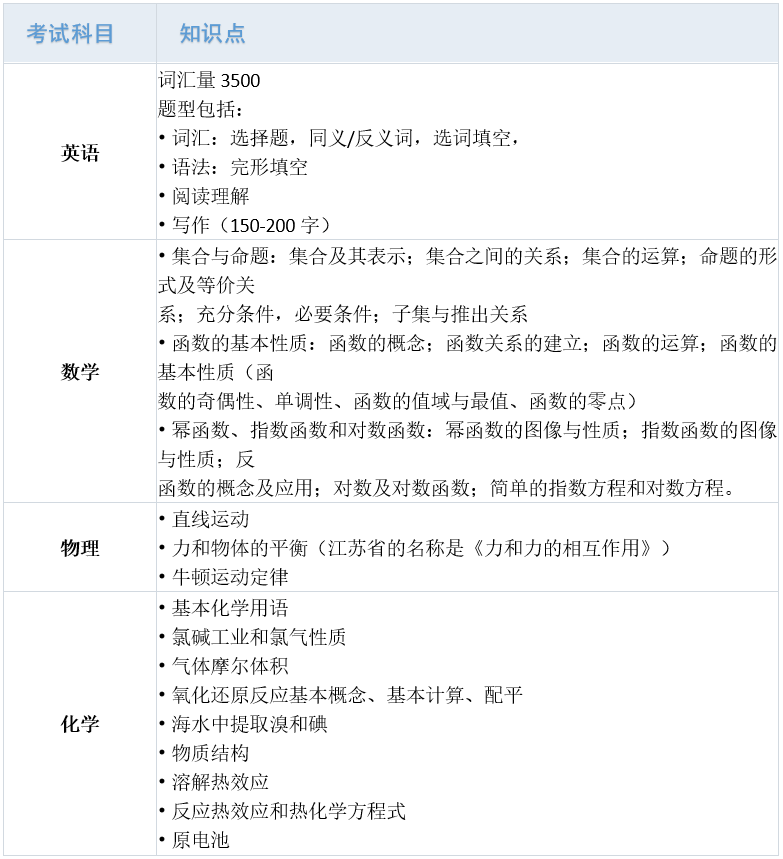 | 考试科目 | 知识点 |
|---|---|
| 英语 | 词汇量 3500<br>题型包括：<br>• 词汇：选择题，同义/反义词，选词填空，<br>• 语法：完形填空<br>• 阅读理解<br>• 写作（150-200 字） |
| 数学 | • 集合与命题：集合及其表示；集合之间的关系；集合的运算；命题的形式及等价关系；充分条件，必要条件；子集与推出关系<br>• 函数的基本性质：函数的概念；函数关系的建立；函数的运算；函数的基本性质（函数的奇偶性、单调性、函数的值域与最值、函数的零点）<br>• 幂函数、指数函数和对数函数：幂函数的图像与性质；指数函数的图像与性质；反函数的概念及应用；对数及对数函数；简单的指数方程和对数方程。 |
| 物理 | • 直线运动<br>• 力和物体的平衡（江苏省的名称是《力和力的相互作用》）<br>• 牛顿运动定律 |
| 化学 | • 基本化学用语<br>• 氯碱工业和氯气性质<br>• 气体摩尔体积<br>• 氧化还原反应基本概念、基本计算、配平<br>• 海水中提取溴和碘<br>• 物质结构<br>• 溶解热效应<br>• 反应热效应和热化学方程式<br>• 原电池 |